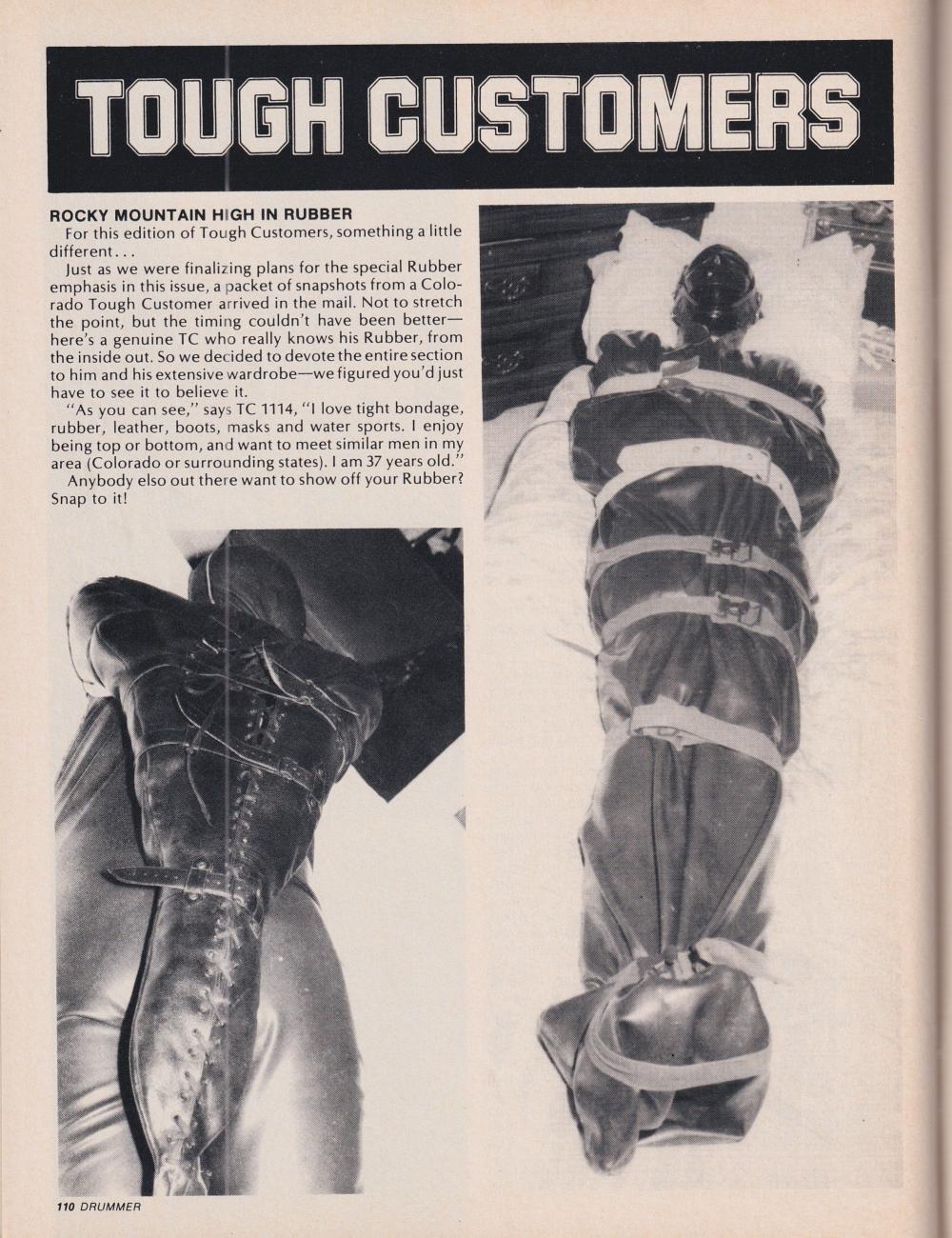 TOUGH CUSTOMERS

ROCKY MOUNTAIN HIGH IN RUBBER

For this edition of Tough Customers, something a little different...

Just as we were finalizing plans for the special Rubber emphasis in this issue, a packet of snapshots from a Colorado Tough Customer arrived in the mail. Not to stretch the point, but the timing couldn't have been better—here's a genuine TC who really knows his Rubber, from the inside out. So we decided to devote the entire section to him and his extensive wardrobe—we figured you'd just have to see it to believe it.

"As you can see," says TC 1114, "I love tight bondage, rubber, leather, boots, masks and water sports. I enjoy being top or bottom, and want to meet similar men in my area (Colorado or surrounding states). I am 37 years old."

Anybody elso out there want to show off your Rubber? Snap to it!

110 DRUMMER